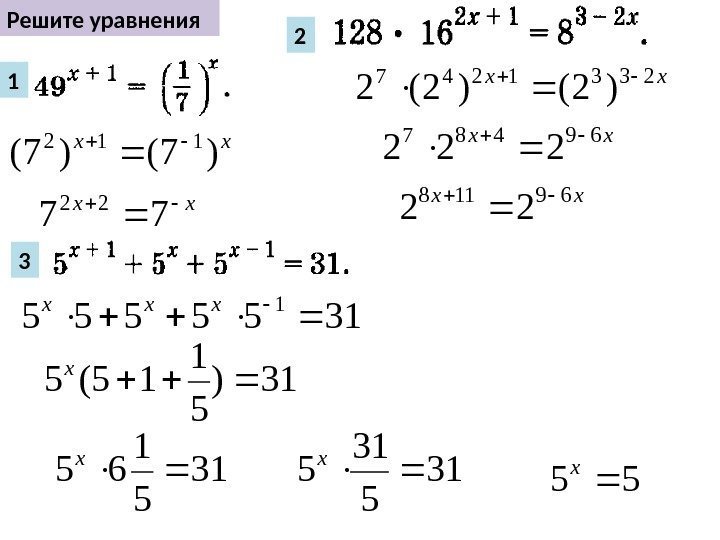 Решите уравнения

1 $49^{x+1} = \left(\frac{1}{7}\right)^x.$

$(7^2)^{x+1} = (7^{-1})^x$

$7^{2x+2} = 7^{-x}$

2 $128 \cdot 16^{2x+1} = 8^{3-2x}.$

$2^7 \cdot (2^4)^{2x+1} = (2^3)^{3-2x}$

$2^7 \cdot 2^{8x+4} = 2^{9-6x}$

$2^{8x+11} = 2^{9-6x}$

3 $5^{x+1} + 5^x + 5^{x-1} = 31.$

$5^x \cdot 5 + 5^x + 5^x \cdot 5^{-1} = 31$

$5^x(5 + 1 + \frac{1}{5}) = 31$

$5^x \cdot 6\frac{1}{5} = 31$

$5^x \cdot \frac{31}{5} = 31$

$5^x = 5$